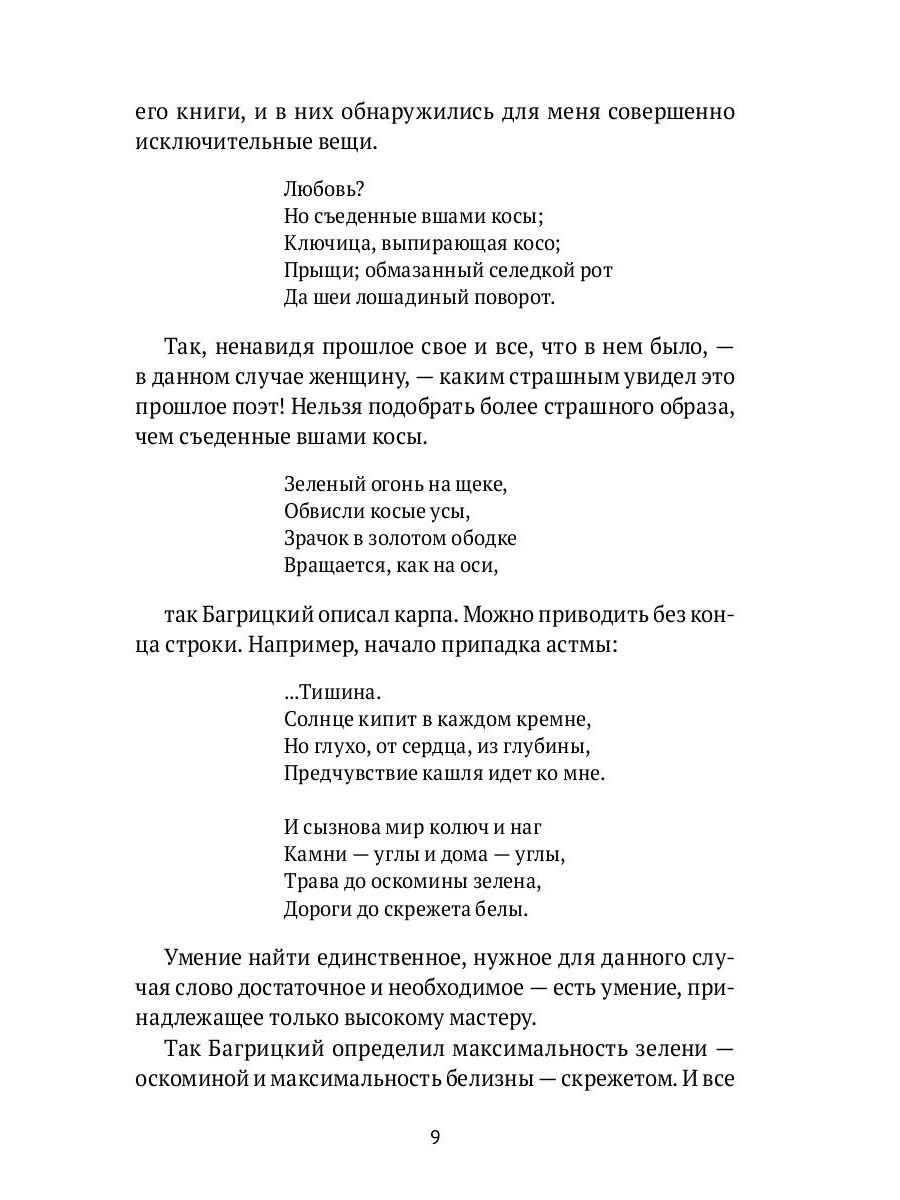 его книги, и в них обнаружились для меня совершенно исключительные вещи.

Любовь?
Но съеденные вшами косы;
Ключица, выпирающая косо;
Прыщи; обмазанный селедкой рот
Да шеи лошадиный поворот.

Так, ненавидя прошлое свое и все, что в нем было, — в данном случае женщину, — каким страшным увидел это прошлое поэт! Нельзя подобрать более страшного образа, чем съеденные вшами косы.

Зеленый огонь на щеке,
Обвисли косые усы,
Зрачок в золотом ободке
Вращается, как на оси,

так Багрицкий описал карпа. Можно приводить без конца строки. Например, начало припадка астмы:

...Тишина.
Солнце кипит в каждом кремне,
Но глухо, от сердца, из глубины,
Предчувствие кашля идет ко мне.

И сызнова мир колюч и наг
Камни — углы и дома — углы,
Трава до оскомины зелена,
Дороги до скрежета белы.

Умение найти единственное, нужное для данного случая слово достаточное и необходимое — есть умение, принадлежащее только высокому мастеру.

Так Багрицкий определил максимальность зелени — оскоминой и максимальность белизны — скрежетом. И все

9